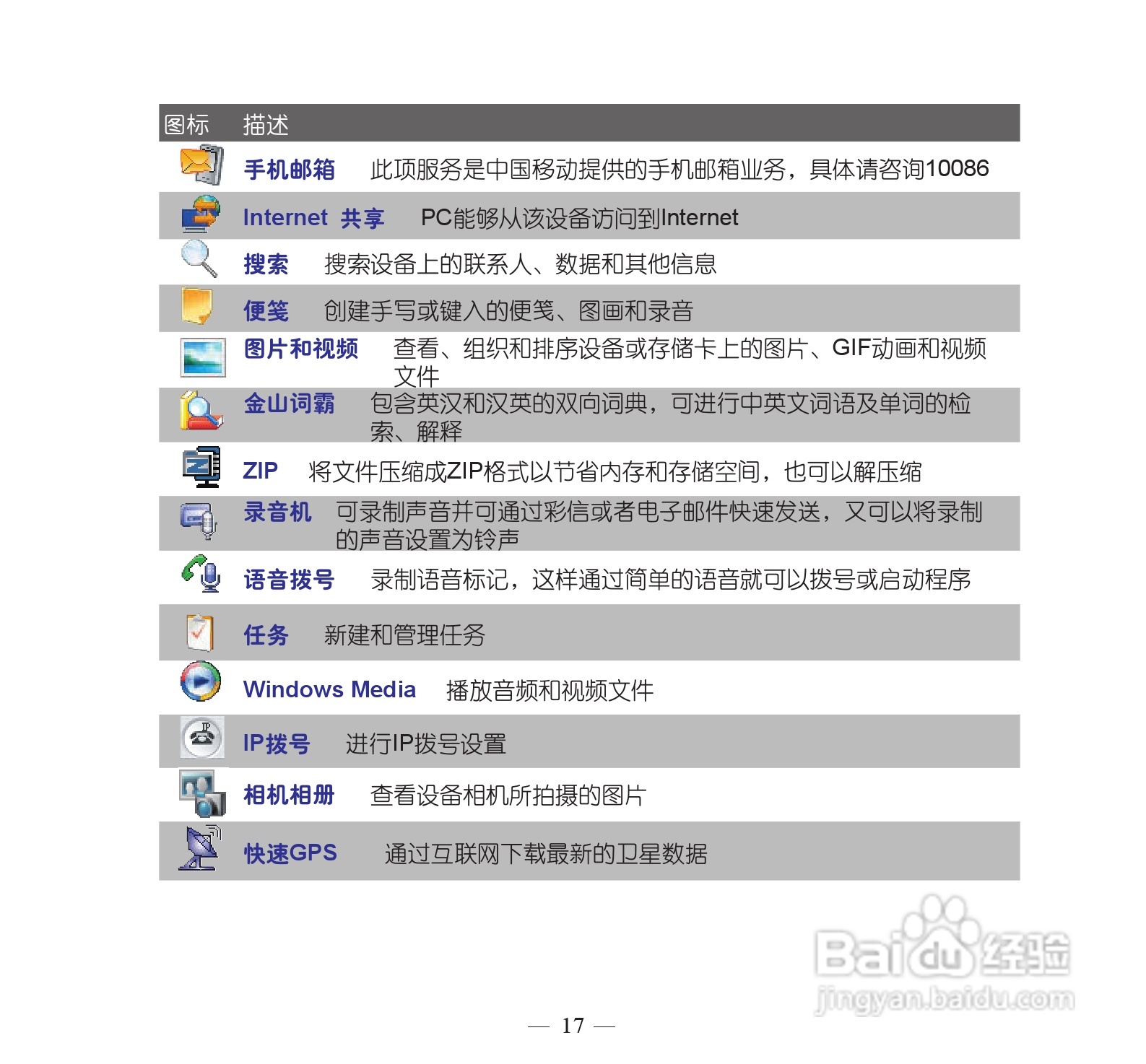 | 图标 | 描述 |
|---|---|
| | 手机邮箱 此项服务是中国移动提供的手机邮箱业务，具体请咨询10086 |
| | Internet 共享 PC能够从该设备访问到Internet |
| | 搜索 搜索设备上的联系人、数据和其他信息 |
| | 便笺 创建手写或键入的便笺、图画和录音 |
| | 图片和视频 查看、组织和排序设备或存储卡上的图片、GIF动画和视频文件 |
| | 金山词霸 包含英汉和汉英的双向词典，可进行中英文词语及单词的检索、解释 |
| | ZIP 将文件压缩成ZIP格式以节省内存和存储空间，也可以解压缩 |
| | 录音机 可录制声音并可通过彩信或者电子邮件快速发送，又可以将录制的声音设置为铃声 |
| | 语音拨号 录制语音标记，这样通过简单的语音就可以拨号或启动程序 |
| | 任务 新建和管理任务 |
| | Windows Media 播放音频和视频文件 |
| | IP拨号 进行IP拨号设置 |
| | 相机相册 查看设备相机所拍摄的图片 |
| | 快速GPS 通过互联网下载最新的卫星数据 |

Baidu经验
jingyan.baidu.com

— 17 —